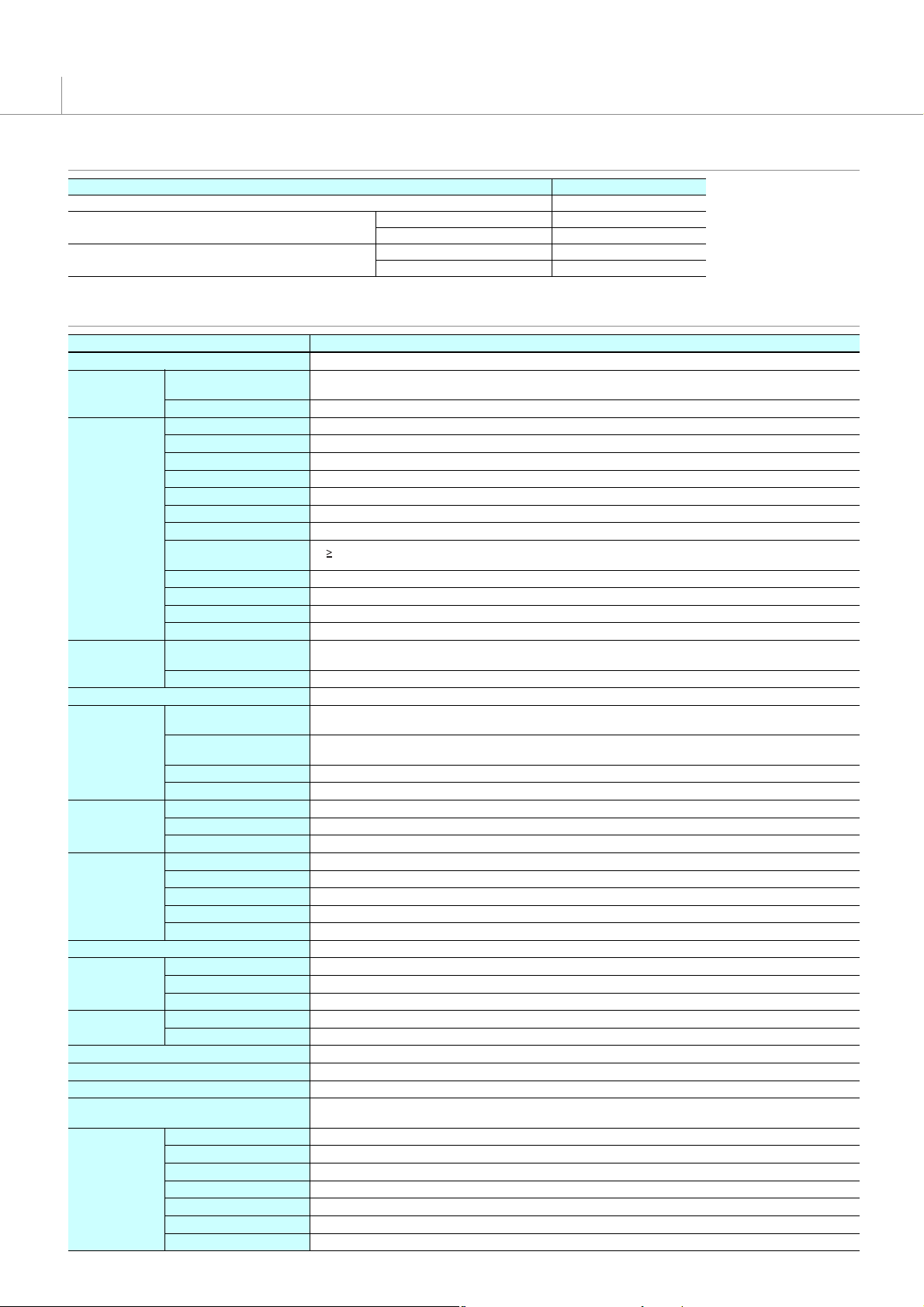 ≥